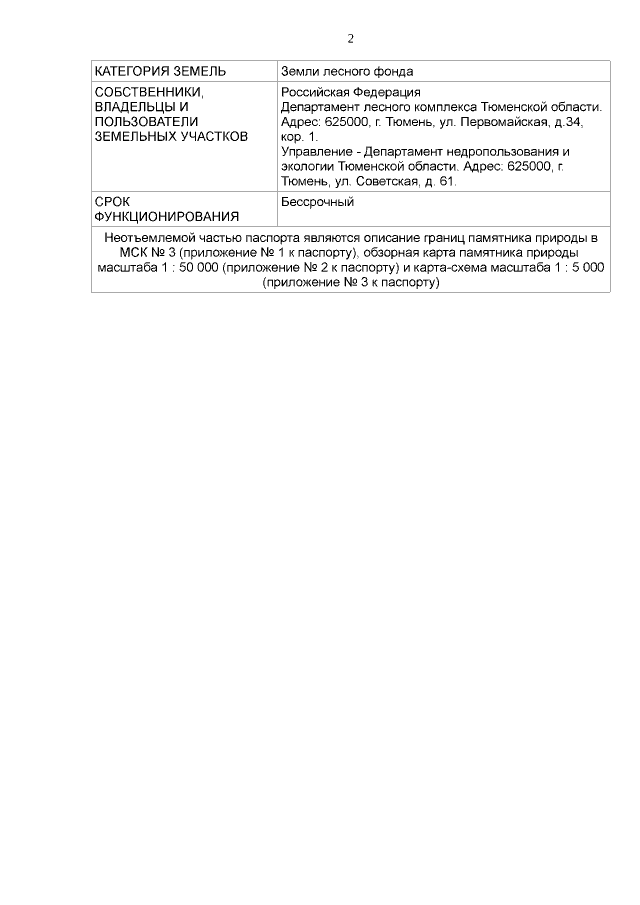 2

| КАТЕГОРИЯ ЗЕМЕЛЬ | Земли лесного фонда |
|---|---|
| СОБСТВЕННИКИ, ВЛАДЕЛЬЦЫ И ПОЛЬЗОВАТЕЛИ ЗЕМЕЛЬНЫХ УЧАСТКОВ | Российская Федерация Департамент лесного комплекса Тюменской области. Адрес: 625000, г. Тюмень, ул. Первомайская, д.34, кор. 1. Управление - Департамент недропользования и экологии Тюменской области. Адрес: 625000, г. Тюмень, ул. Советская, д. 61. |
| СРОК ФУНКЦИОНИРОВАНИЯ | Бессрочный |
| Неотъемлемой частью паспорта являются описание границ памятника природы в МСК № 3 (приложение № 1 к паспорту), обзорная карта памятника природы масштаба 1 : 50 000 (приложение № 2 к паспорту) и карта-схема масштаба 1 : 5 000 (приложение № 3 к паспорту) | |